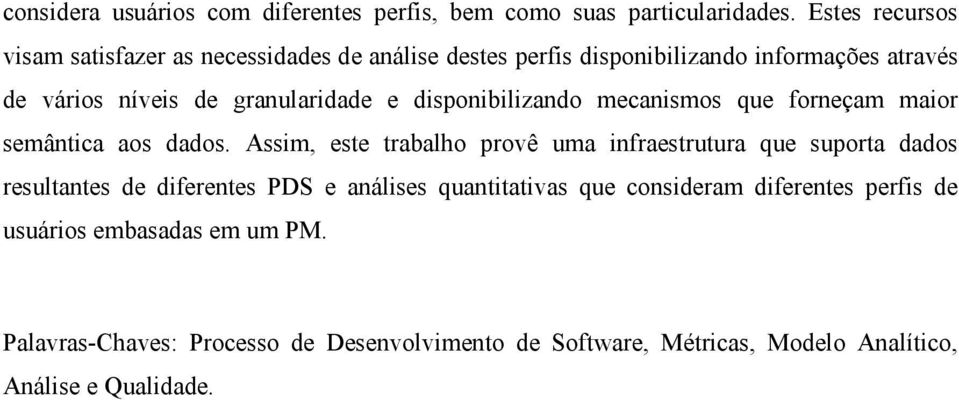 considera usuários com diferentes perfis, bem como suas particularidades. Estes recursos visam satisfazer as necessidades de análise destes perfis disponibilizando informações através de vários níveis de granularidade e disponibilizando mecanismos que forneçam maior semântica aos dados. Assim, este trabalho provê uma infraestrutura que suporta dados resultantes de diferentes PDS e análises quantitativas que consideram diferentes perfis de usuários embasadas em um PM.

Palavras-Chaves: Processo de Desenvolvimento de Software, Métricas, Modelo Analítico, Análise e Qualidade.